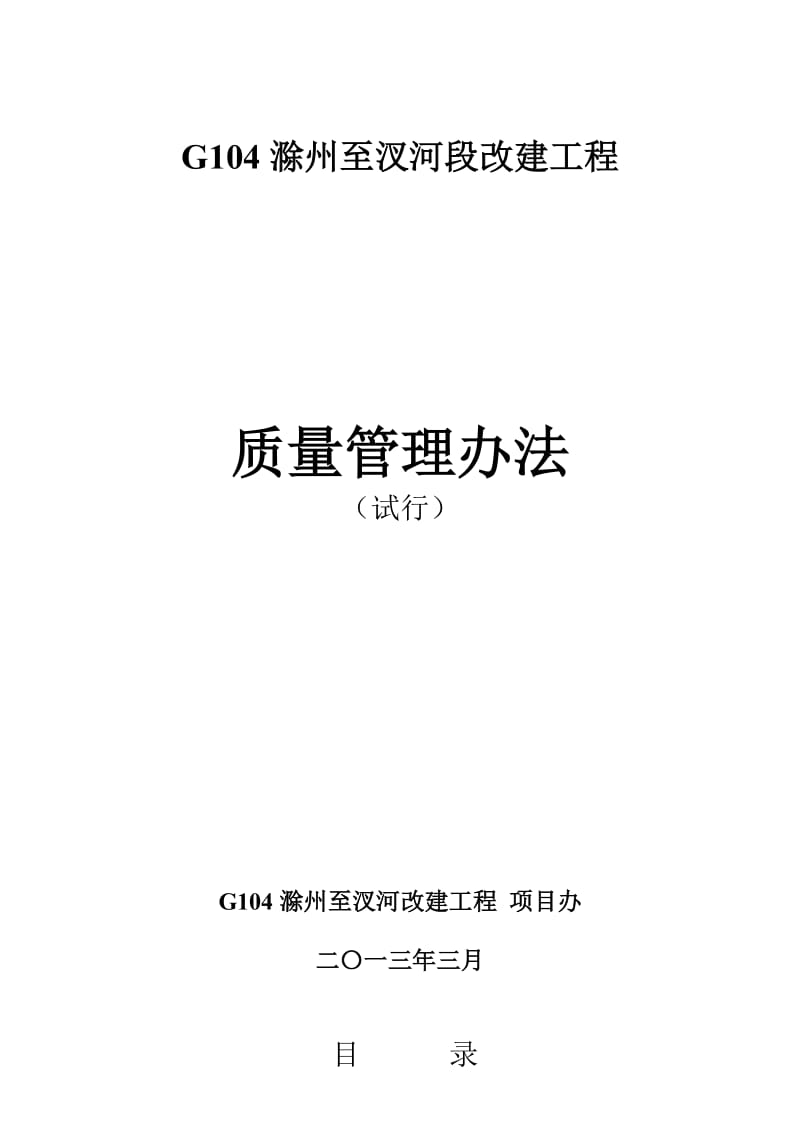 G104 滁州至汊河段改建工程

质量管理办法
（试行）

G104 滁州至汊河改建工程 项目办

二〇一三年三月

目 录